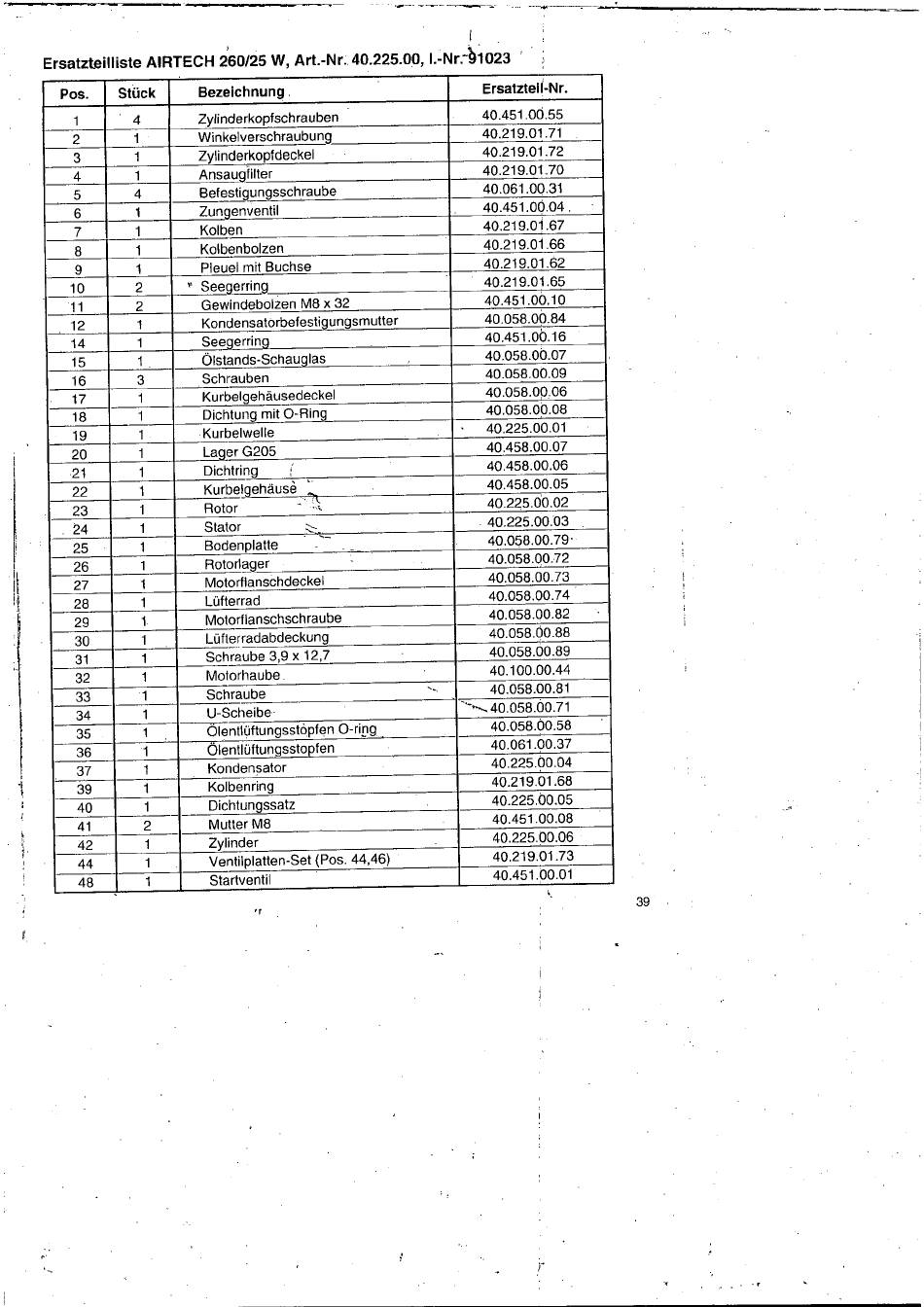 Ersatzteilliste AIRTECH 260/25 W, Art.-Nr. 40.225.00, I.-Nr. 91023

| Pos. | Stück | Bezeichnung | Ersatzteil-Nr. |
|---|---|---|---|
| 1 | 4 | Zylinderkopfschrauben | 40.451.00.55 |
| 2 | 1 | Winkelverschraubung | 40.219.01.71 |
| 3 | 1 | Zylinderkopfdeckel | 40.219.01.72 |
| 4 | 1 | Ansaugfilter | 40.219.01.70 |
| 5 | 4 | Befestigungsschraube | 40.061.00.31 |
| 6 | 1 | Zungenventil | 40.451.00.04 |
| 7 | 1 | Kolben | 40.219.01.67 |
| 8 | 1 | Kolbenbolzen | 40.219.01.66 |
| 9 | 1 | Pleuel mit Buchse | 40.219.01.62 |
| 10 | 2 | Seegerring | 40.219.01.65 |
| 11 | 2 | Gewindebolzen M8 x 32 | 40.451.00.10 |
| 12 | 1 | Kondensatorbefestigungsmutter | 40.058.00.84 |
| 14 | 1 | Seegerring | 40.451.00.16 |
| 15 | 1 | Ölstands-Schauglas | 40.058.00.07 |
| 16 | 3 | Schrauben | 40.058.00.09 |
| 17 | 1 | Kurbelgehäusedeckel | 40.058.00.06 |
| 18 | 1 | Dichtung mit O-Ring | 40.058.00.08 |
| 19 | 1 | Kurbelwelle | 40.225.00.01 |
| 20 | 1 | Lager G205 | 40.458.00.07 |
| 21 | 1 | Dichtring | 40.458.00.06 |
| 22 | 1 | Kurbelgehäuse | 40.458.00.05 |
| 23 | 1 | Rotor | 40.225.00.02 |
| 24 | 1 | Stator | 40.225.00.03 |
| 25 | 1 | Bodenplatte | 40.058.00.79 |
| 26 | 1 | Rotorlager | 40.058.00.72 |
| 27 | 1 | Motorflanschdeckel | 40.058.00.73 |
| 28 | 1 | Lüfterrad | 40.058.00.74 |
| 29 | 1 | Motorflanschschraube | 40.058.00.82 |
| 30 | 1 | Lüfterradabdeckung | 40.058.00.88 |
| 31 | 1 | Schraube 3,9 x 12,7 | 40.058.00.89 |
| 32 | 1 | Motorhaube | 40.100.00.44 |
| 33 | 1 | Schraube | 40.058.00.81 |
| 34 | 1 | U-Scheibe | 40.058.00.71 |
| 35 | 1 | Ölentlüftungsstopfen O-ring | 40.058.00.58 |
| 36 | 1 | Ölentlüftungsstopfen | 40.061.00.37 |
| 37 | 1 | Kondensator | 40.225.00.04 |
| 39 | 1 | Kolbenring | 40.219.01.68 |
| 40 | 1 | Dichtungssatz | 40.225.00.05 |
| 41 | 2 | Mutter M8 | 40.451.00.08 |
| 42 | 1 | Zylinder | 40.225.00.06 |
| 44 | 1 | Ventilplatten-Set (Pos. 44,46) | 40.219.01.73 |
| 48 | 1 | Startventil | 40.451.00.01 |

39